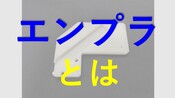 エンプラ
とは